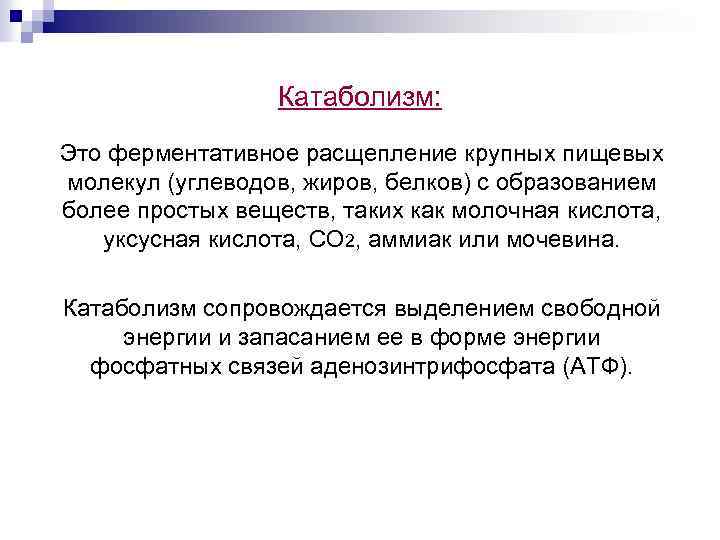 Катаболизм:

Это ферментативное расщепление крупных пищевых молекул (углеводов, жиров, белков) с образованием более простых веществ, таких как молочная кислота, уксусная кислота, $CO_2$, аммиак или мочевина.

Катаболизм сопровождается выделением свободной энергии и запасанием ее в форме энергии фосфатных связей аденозинтрифосфата (АТФ).